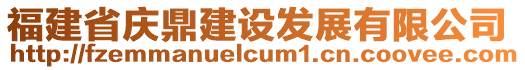 福建省庆鼎建设发展有限公司
http://fzemmanuelcum1.cn.coovee.com